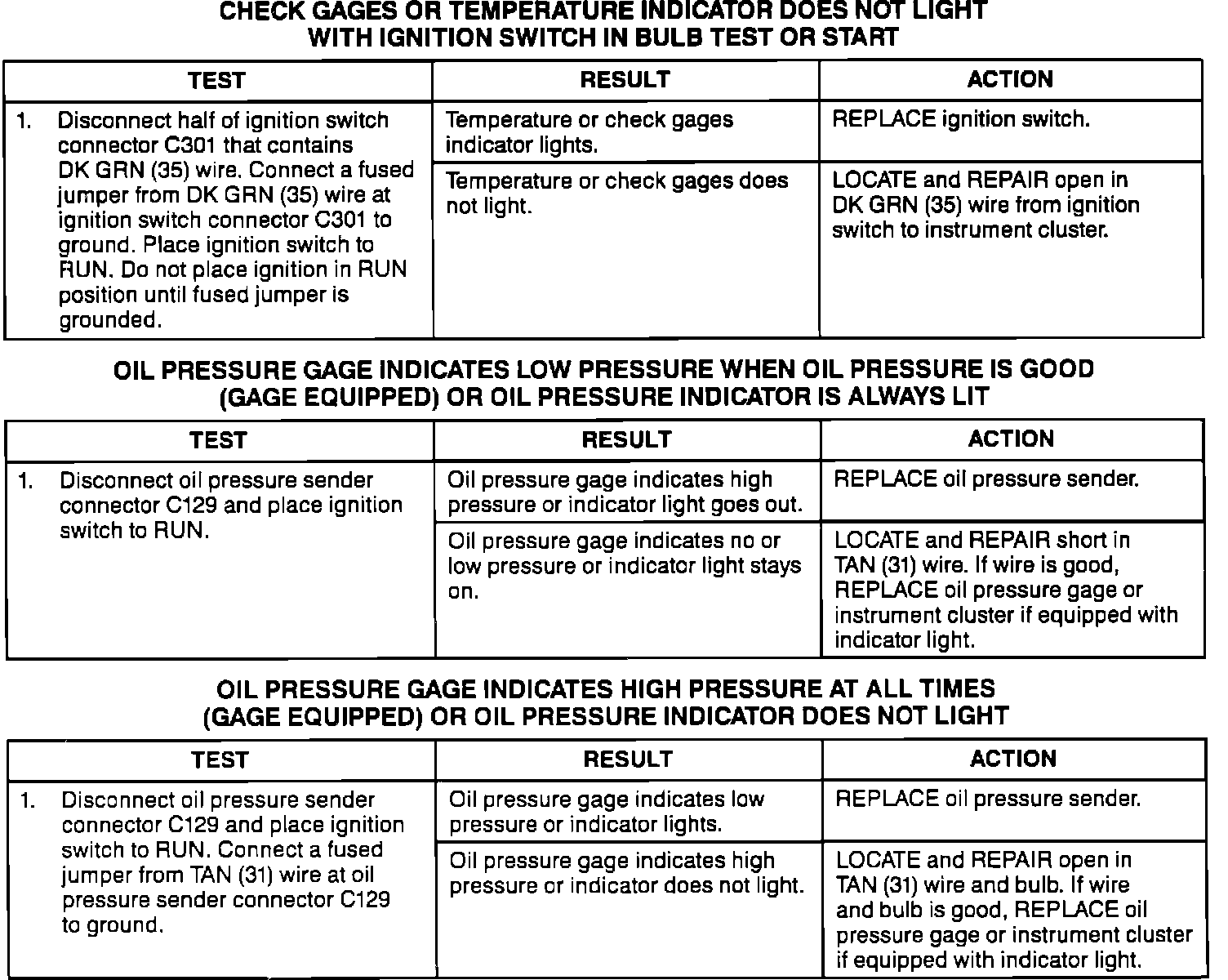 CHECK GAGES OR TEMPERATURE INDICATOR DOES NOT LIGHT WITH IGNITION SWITCH IN BULB TEST OR START

| TEST | RESULT | ACTION |
|---|---|---|
| 1. Disconnect half of ignition switch connector C301 that contains DK GRN (35) wire. Connect a fused jumper from DK GRN (35) wire at ignition switch connector C301 to ground. Place ignition switch to RUN. Do not place ignition in RUN position until fused jumper is grounded. | Temperature or check gages indicator lights. | REPLACE ignition switch. |
| | Temperature or check gages does not light. | LOCATE and REPAIR open in DK GRN (35) wire from ignition switch to instrument cluster. |

OIL PRESSURE GAGE INDICATES LOW PRESSURE WHEN OIL PRESSURE IS GOOD (GAGE EQUIPPED) OR OIL PRESSURE INDICATOR IS ALWAYS LIT

| TEST | RESULT | ACTION |
|---|---|---|
| 1. Disconnect oil pressure sender connector C129 and place ignition switch to RUN. | Oil pressure gage indicates high pressure or indicator light goes out. | REPLACE oil pressure sender. |
| | Oil pressure gage indicates no or low pressure or indicator light stays on. | LOCATE and REPAIR short in TAN (31) wire. If wire is good, REPLACE oil pressure gage or instrument cluster if equipped with indicator light. |

OIL PRESSURE GAGE INDICATES HIGH PRESSURE AT ALL TIMES (GAGE EQUIPPED) OR OIL PRESSURE INDICATOR DOES NOT LIGHT

| TEST | RESULT | ACTION |
|---|---|---|
| 1. Disconnect oil pressure sender connector C129 and place ignition switch to RUN. Connect a fused jumper from TAN (31) wire at oil pressure sender connector C129 to ground. | Oil pressure gage indicates low pressure or indicator lights. | REPLACE oil pressure sender. |
| | Oil pressure gage indicates high pressure or indicator does not light. | LOCATE and REPAIR open in TAN (31) wire and bulb. If wire and bulb is good, REPLACE oil pressure gage or instrument cluster if equipped with indicator light. |